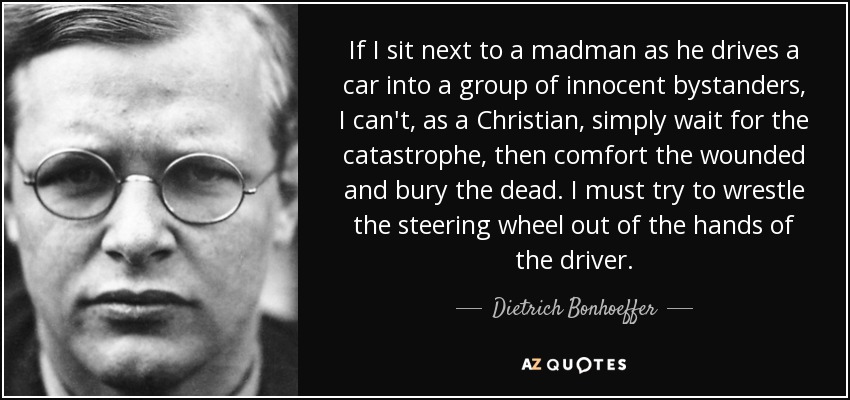 If I sit next to a madman as he drives a car into a group of innocent bystanders, I can't, as a Christian, simply wait for the catastrophe, then comfort the wounded and bury the dead. I must try to wrestle the steering wheel out of the hands of the driver.

— Dietrich Bonhoeffer —

AZ QUOTES